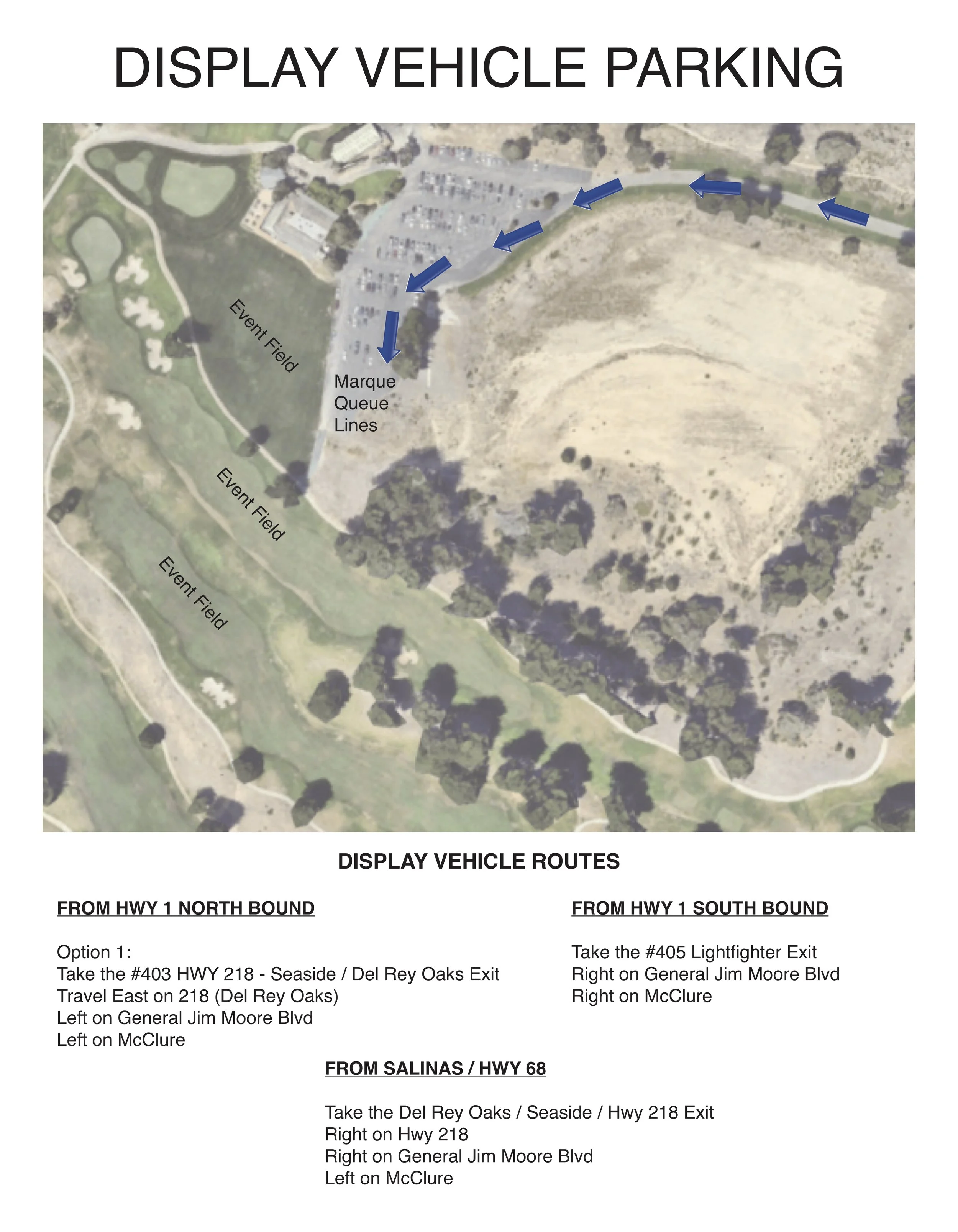 DISPLAY VEHICLE PARKING

Event Field

Marque Queue Lines

Event Field

Event Field

DISPLAY VEHICLE ROUTES

FROM HWY 1 NORTH BOUND

Option 1:
Take the #403 HWY 218 - Seaside / Del Rey Oaks Exit
Travel East on 218 (Del Rey Oaks)
Left on General Jim Moore Blvd
Left on McClure

FROM HWY 1 SOUTH BOUND

Take the #405 Lightfighter Exit
Right on General Jim Moore Blvd
Right on McClure

FROM SALINAS / HWY 68

Take the Del Rey Oaks / Seaside / Hwy 218 Exit
Right on Hwy 218
Right on General Jim Moore Blvd
Left on McClure